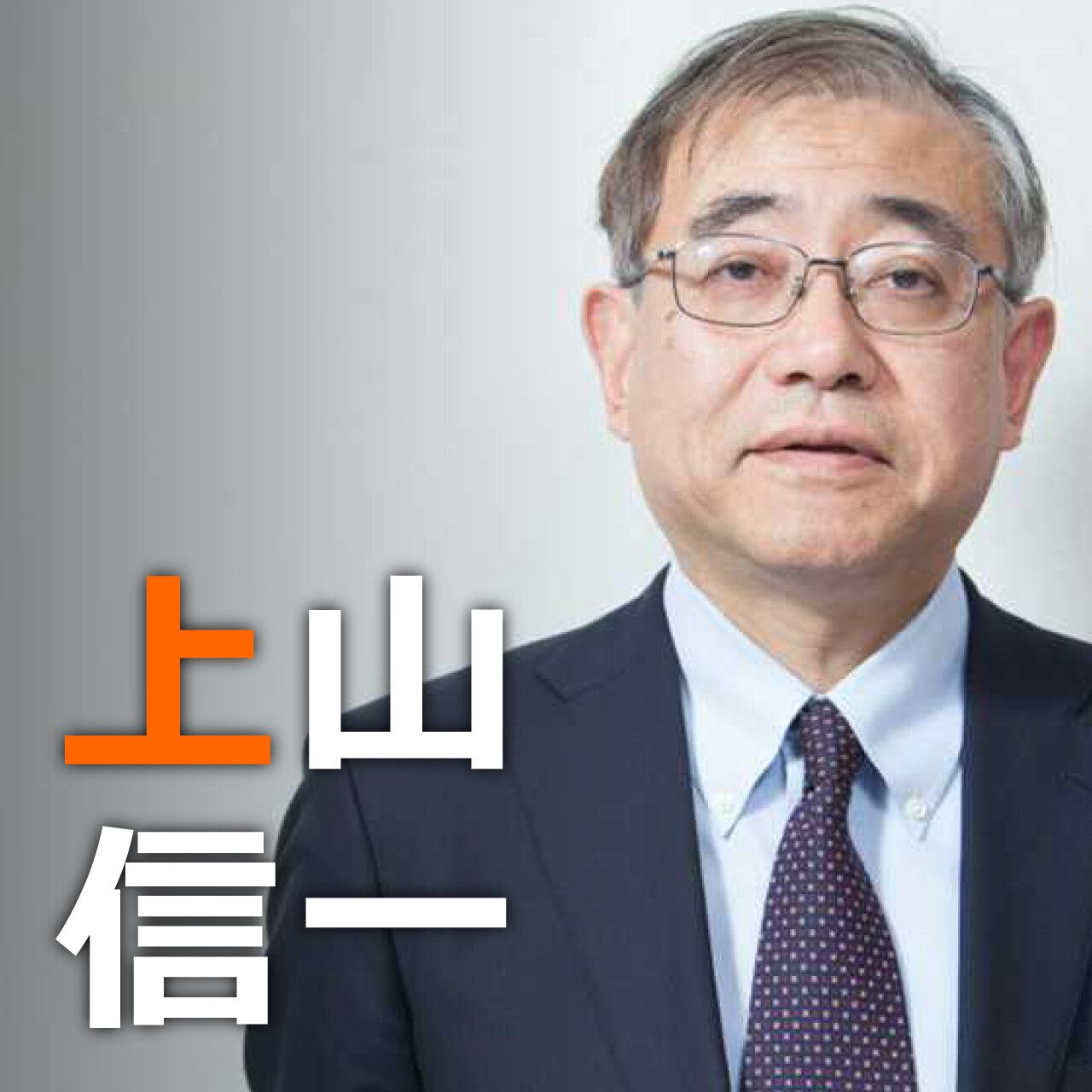 上山
信一